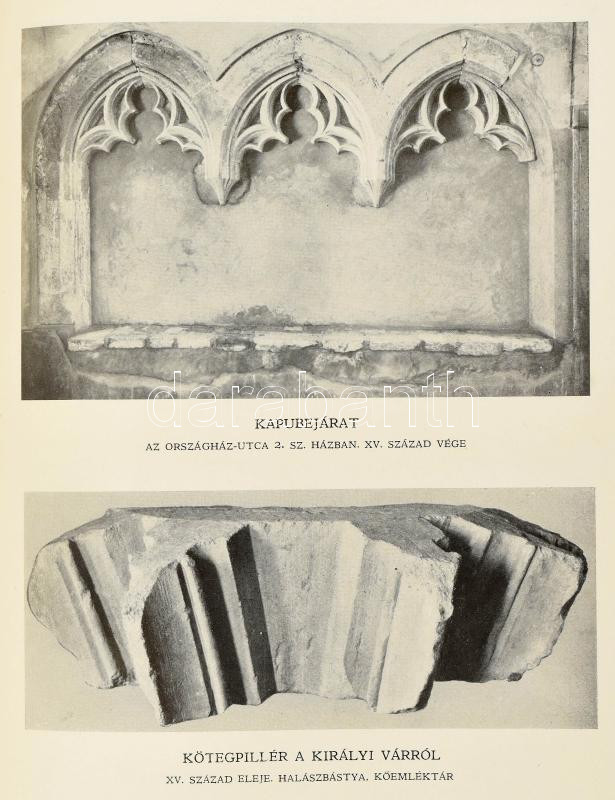 KAPUBEJÁRAT

AZ ORSZÁGHÁZ-UTCA 2. SZ. HÁZBAN. XV. SZÁZAD VÉGE

KÖTEGPILLÉR A KIRÁLYI VÁRRÓL

XV. SZÁZAD ELEJE. HALÁSZBÁSTYA, KŐEMLÉKTÁR

darabanth